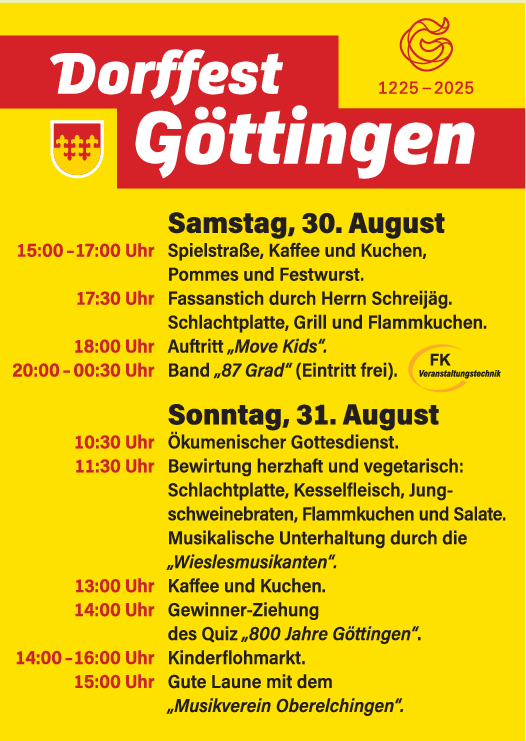 Dorffest Göttingen

1225 – 2025

Samstag, 30. August

15:00 – 17:00 Uhr Spielstraße, Kaffee und Kuchen, Pommes und Festwurst.

17:30 Uhr Fassanstich durch Herrn Schreijäg. Schlachtplatte, Grill und Flammkuchen.

18:00 Uhr Auftritt „Move Kids".

20:00 – 00:30 Uhr Band „87 Grad" (Eintritt frei).

FK Veranstaltungstechnik

Sonntag, 31. August

10:30 Uhr Ökumenischer Gottesdienst.

11:30 Uhr Bewirtung herzhaft und vegetarisch: Schlachtplatte, Kesselfleisch, Jungschweinebraten, Flammkuchen und Salate. Musikalische Unterhaltung durch die „Wieslesmusikanten".

13:00 Uhr Kaffee und Kuchen.

14:00 Uhr Gewinner-Ziehung des Quiz „800 Jahre Göttingen".

14:00 – 16:00 Uhr Kinderflohmarkt.

15:00 Uhr Gute Laune mit dem „Musikverein Oberelchingen".